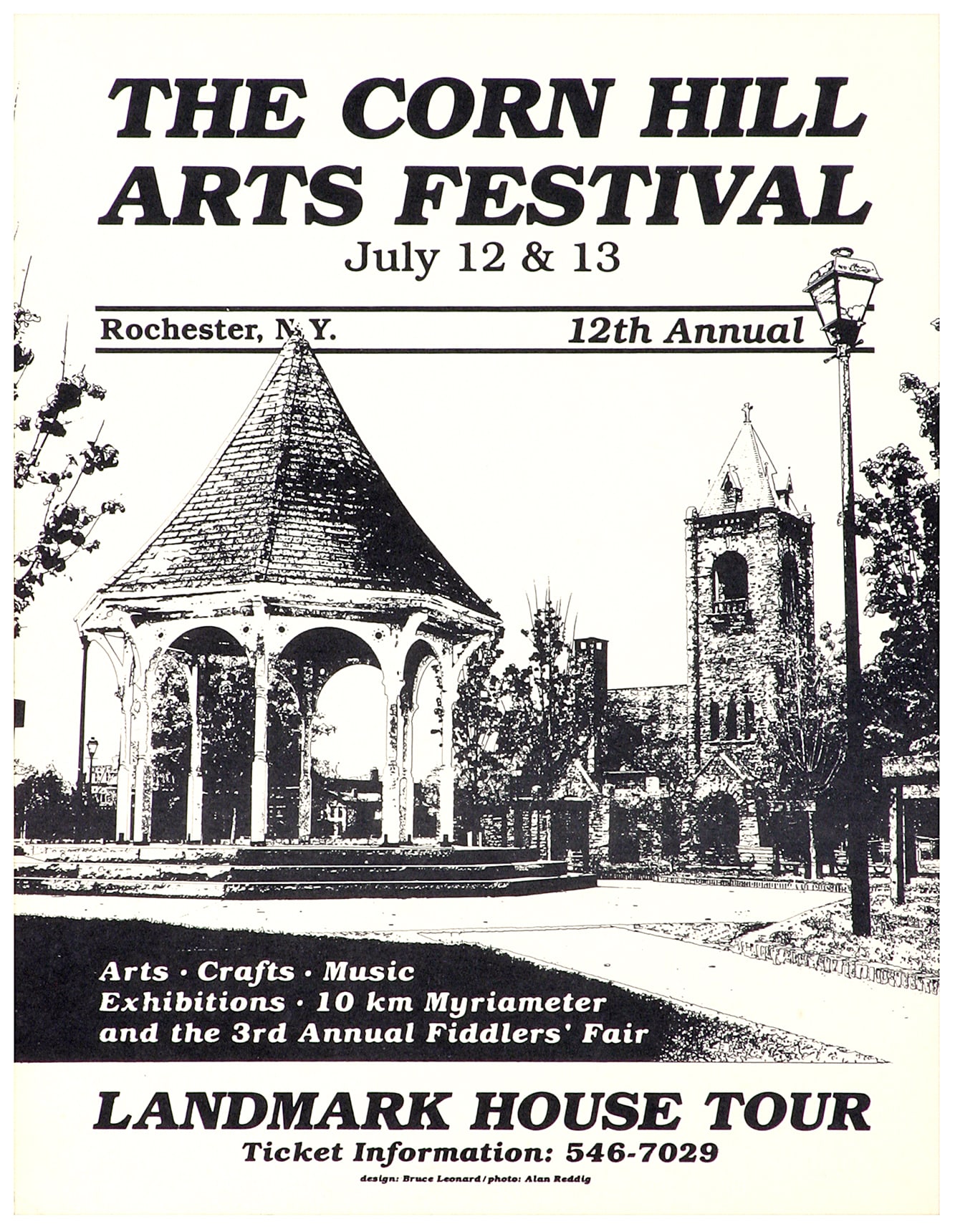 THE CORN HILL ARTS FESTIVAL

July 12 & 13

Rochester, N.Y.

12th Annual

Arts · Crafts · Music
Exhibitions · 10 km Myriameter
and the 3rd Annual Fiddlers' Fair

LANDMARK HOUSE TOUR

Ticket Information: 546-7029

design: Bruce Leonard / photo: Alan Reddig